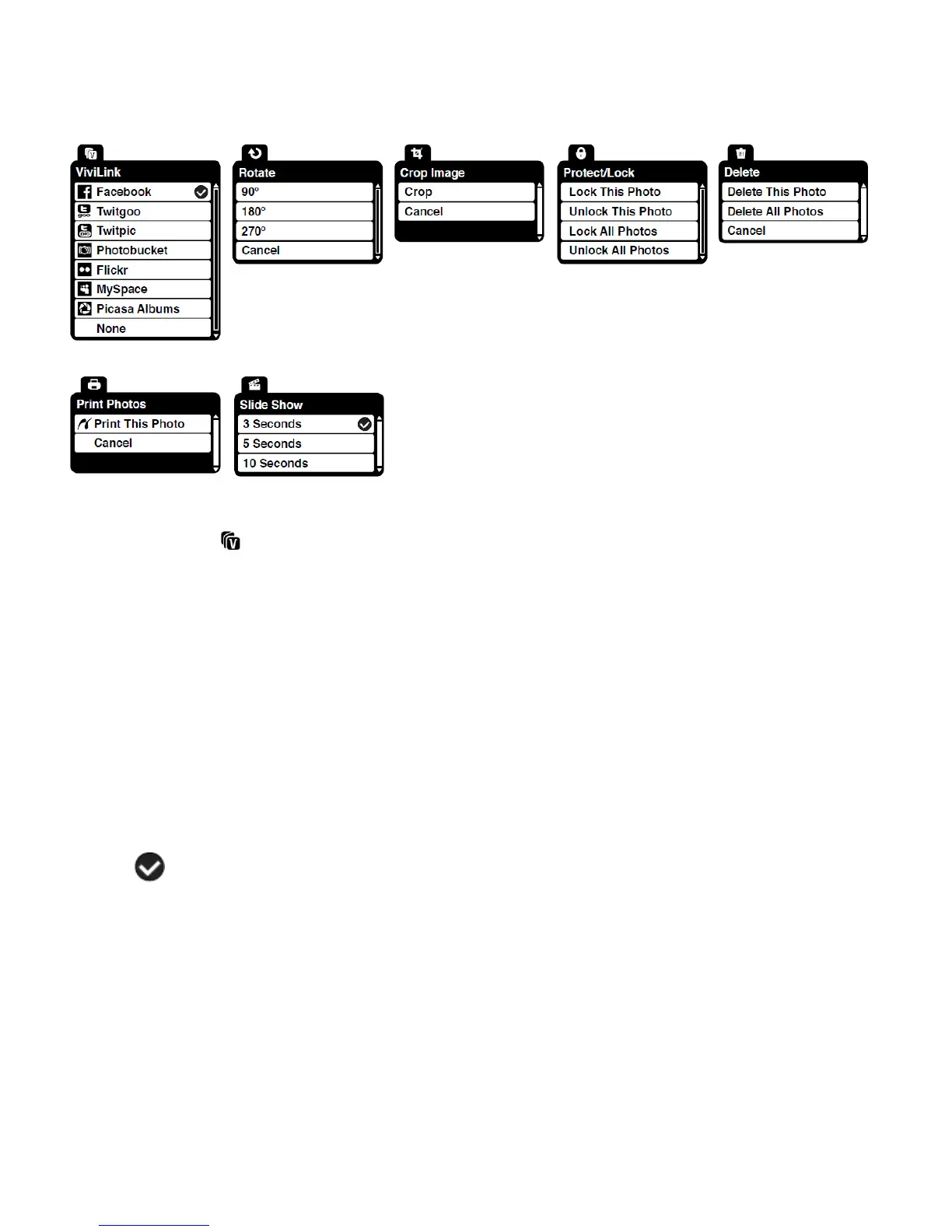 ViviLink
Facebook
Twitgoo
Twitpic
Photobucket
Flickr
MySpace
Picasa Albums
None

Rotate
90°
180°
270°
Cancel

Crop Image
Crop
Cancel

Protect/Lock
Lock This Photo
Unlock This Photo
Lock All Photos
Unlock All Photos

Delete
Delete This Photo
Delete All Photos
Cancel

Print Photos
Print This Photo
Cancel

Slide Show
3 Seconds
5 Seconds
10 Seconds